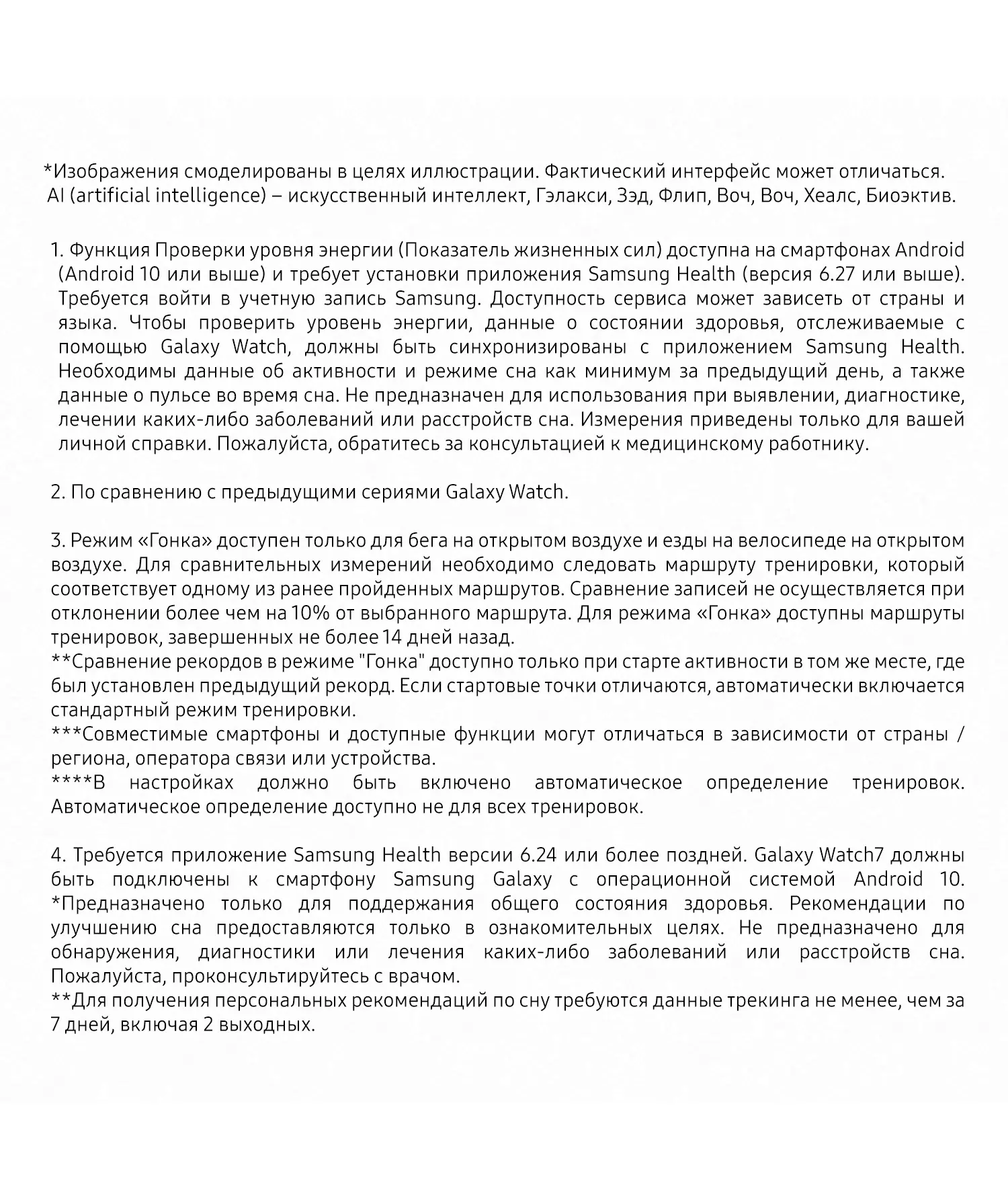 *Изображения смоделированы в целях иллюстрации. Фактический интерфейс может отличаться.
AI (artificial intelligence) – искусственный интеллект, Гэлакси, Зэд, Флип, Воч, Воч, Хеалс, Биоэктив.

1. Функция Проверки уровня энергии (Показатель жизненных сил) доступна на смартфонах Android (Android 10 или выше) и требует установки приложения Samsung Health (версия 6.27 или выше). Требуется войти в учетную запись Samsung. Доступность сервиса может зависеть от страны и языка. Чтобы проверить уровень энергии, данные о состоянии здоровья, отслеживаемые с помощью Galaxy Watch, должны быть синхронизированы с приложением Samsung Health. Необходимы данные об активности и режиме сна как минимум за предыдущий день, а также данные о пульсе во время сна. Не предназначен для использования при выявлении, диагностике, лечении каких-либо заболеваний или расстройств сна. Измерения приведены только для вашей личной справки. Пожалуйста, обратитесь за консультацией к медицинскому работнику.

2. По сравнению с предыдущими сериями Galaxy Watch.

3. Режим «Гонка» доступен только для бега на открытом воздухе и езды на велосипеде на открытом воздухе. Для сравнительных измерений необходимо следовать маршруту тренировки, который соответствует одному из ранее пройденных маршрутов. Сравнение записей не осуществляется при отклонении более чем на 10% от выбранного маршрута. Для режима «Гонка» доступны маршруты тренировок, завершенных не более 14 дней назад.
**Сравнение рекордов в режиме "Гонка" доступно только при старте активности в том же месте, где был установлен предыдущий рекорд. Если стартовые точки отличаются, автоматически включается стандартный режим тренировки.
***Совместимые смартфоны и доступные функции могут отличаться в зависимости от страны / региона, оператора связи или устройства.
****В настройках должно быть включено автоматическое определение тренировок. Автоматическое определение доступно не для всех тренировок.

4. Требуется приложение Samsung Health версии 6.24 или более поздней. Galaxy Watch7 должны быть подключены к смартфону Samsung Galaxy с операционной системой Android 10. *Предназначено только для поддержания общего состояния здоровья. Рекомендации по улучшению сна предоставляются только в ознакомительных целях. Не предназначено для обнаружения, диагностики или лечения каких-либо заболеваний или расстройств сна. Пожалуйста, проконсультируйтесь с врачом.
**Для получения персональных рекомендаций по сну требуются данные трекинга не менее, чем за 7 дней, включая 2 выходных.